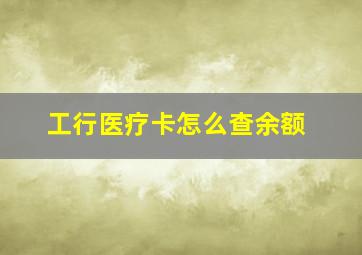 工行医疗卡怎么查余额